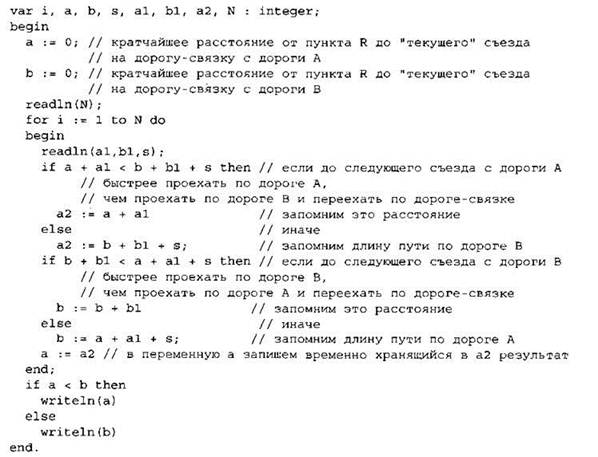 var i, a, b, s, a1, b1, a2, N : integer;
begin
  a := 0; // кратчайшее расстояние от пункта R до "текущего" съезда
          // на дорогу-связку с дороги A
  b := 0; // кратчайшее расстояние от пункта R до "текущего" съезда
          // на дорогу-связку с дороги B
  readln(N);
  for i := 1 to N do
  begin
    readln(a1,b1,s);
    if a + a1 < b + b1 + s then // если до следующего съезда с дороги A
         // быстрее проехать по дороге A,
         // чем проехать по дороге B и переехать по дороге-связке
      a2 := a + a1                  // запомним это расстояние
    else                            // иначе
      a2 := b + b1 + s;             // запомним длину пути по дороге B
    if b + b1 < a + a1 + s then // если до следующего съезда с дороги B
         // быстрее проехать по дороге B,
         // чем проехать по дороге A и переехать по дороге-связке
      b := b + b1                  // запомним это расстояние
    else                            // иначе
      b := a + a1 + s;             // запомним длину пути по дороге A
    a := a2 // в переменную a запишем временно хранящийся в a2 результат
  end;
  if a < b then
    writeln(a)
  else
    writeln(b)
end.